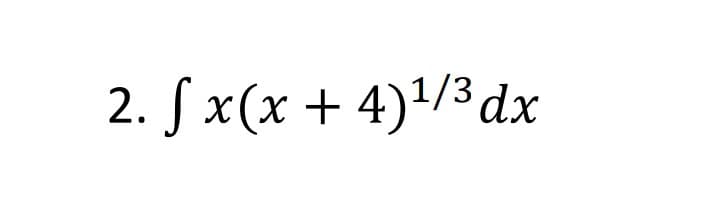 2. $\int x(x+4)^{1/3}dx$